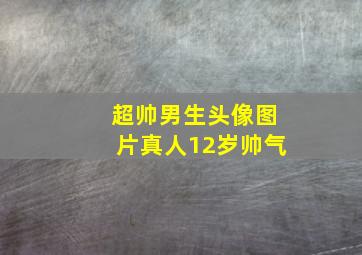 超帅男生头像图片真人12岁帅气